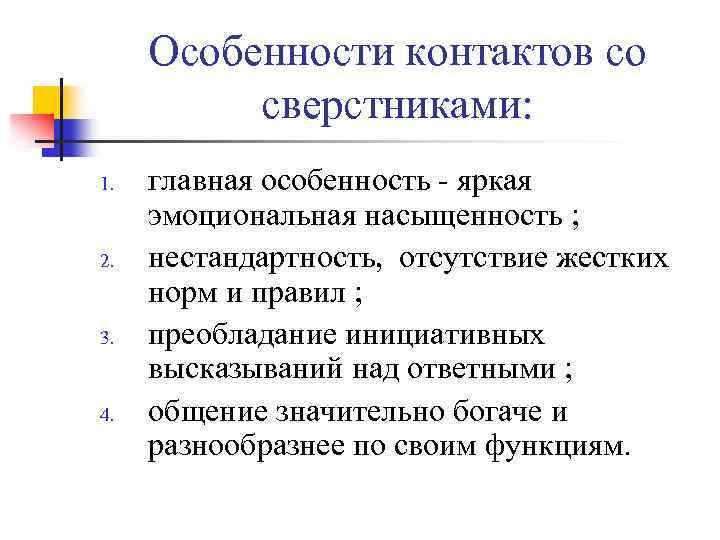 Особенности контактов со сверстниками:

1. главная особенность - яркая эмоциональная насыщенность ;
2. нестандартность, отсутствие жестких норм и правил ;
3. преобладание инициативных высказываний над ответными ;
4. общение значительно богаче и разнообразнее по своим функциям.